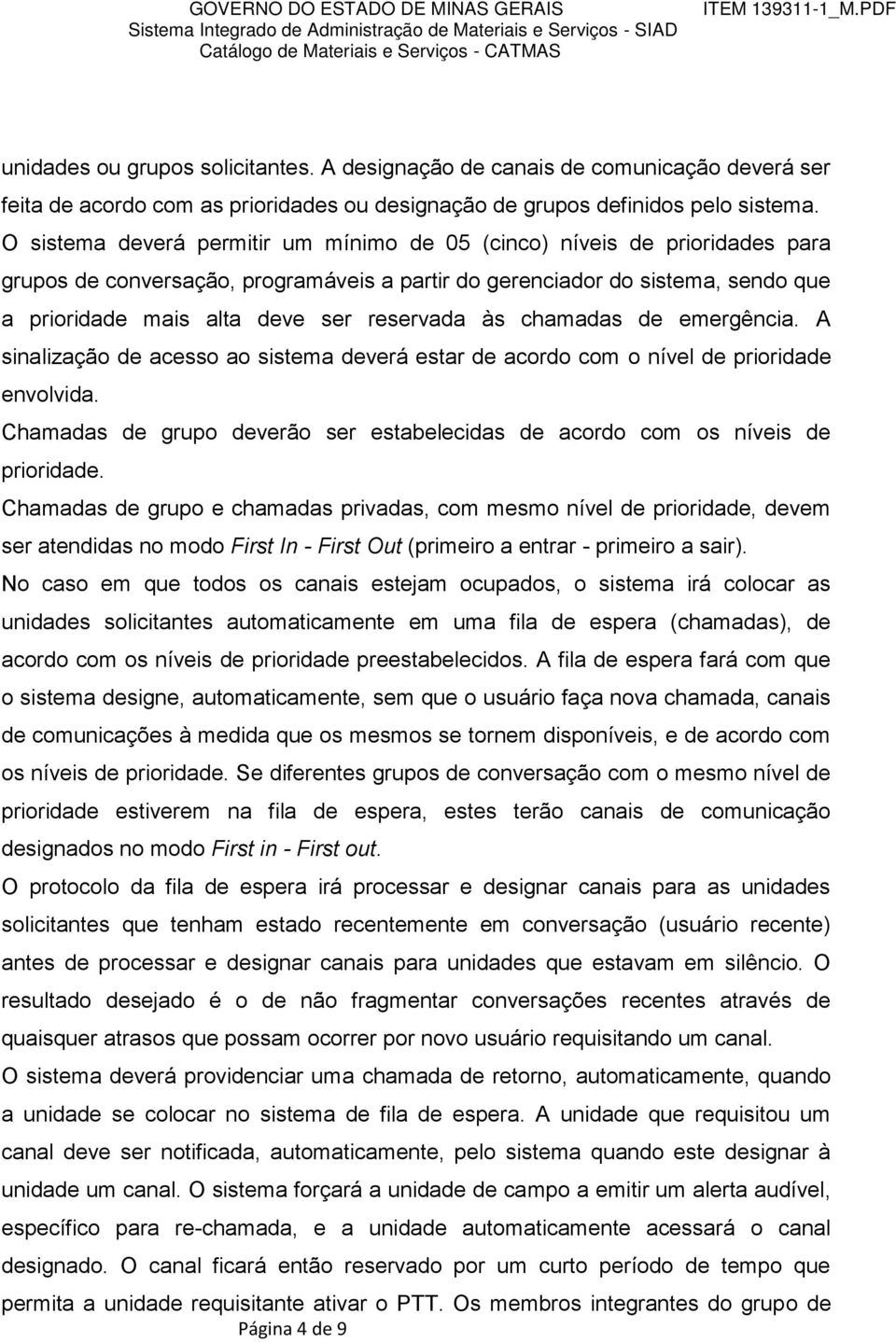 GOVERNO DO ESTADO DE MINAS GERAIS
Sistema Integrado de Administração de Materiais e Serviços - SIAD
Catálogo de Materiais e Serviços - CATMAS

ITEM 139311-1_M.PDF

unidades ou grupos solicitantes. A designação de canais de comunicação deverá ser feita de acordo com as prioridades ou designação de grupos definidos pelo sistema. O sistema deverá permitir um mínimo de 05 (cinco) níveis de prioridades para grupos de conversação, programáveis a partir do gerenciador do sistema, sendo que a prioridade mais alta deve ser reservada às chamadas de emergência. A sinalização de acesso ao sistema deverá estar de acordo com o nível de prioridade envolvida.

Chamadas de grupo deverão ser estabelecidas de acordo com os níveis de prioridade.

Chamadas de grupo e chamadas privadas, com mesmo nível de prioridade, devem ser atendidas no modo First In - First Out (primeiro a entrar - primeiro a sair).

No caso em que todos os canais estejam ocupados, o sistema irá colocar as unidades solicitantes automaticamente em uma fila de espera (chamadas), de acordo com os níveis de prioridade preestabelecidos. A fila de espera fará com que o sistema designe, automaticamente, sem que o usuário faça nova chamada, canais de comunicações à medida que os mesmos se tornem disponíveis, e de acordo com os níveis de prioridade. Se diferentes grupos de conversação com o mesmo nível de prioridade estiverem na fila de espera, estes terão canais de comunicação designados no modo First in - First out.

O protocolo da fila de espera irá processar e designar canais para as unidades solicitantes que tenham estado recentemente em conversação (usuário recente) antes de processar e designar canais para unidades que estavam em silêncio. O resultado desejado é o de não fragmentar conversações recentes através de quaisquer atrasos que possam ocorrer por novo usuário requisitando um canal.

O sistema deverá providenciar uma chamada de retorno, automaticamente, quando a unidade se colocar no sistema de fila de espera. A unidade que requisitou um canal deve ser notificada, automaticamente, pelo sistema quando este designar à unidade um canal. O sistema forçará a unidade de campo a emitir um alerta audível, específico para re-chamada, e a unidade automaticamente acessará o canal designado. O canal ficará então reservado por um curto período de tempo que permita a unidade requisitante ativar o PTT. Os membros integrantes do grupo de

Página 4 de 9